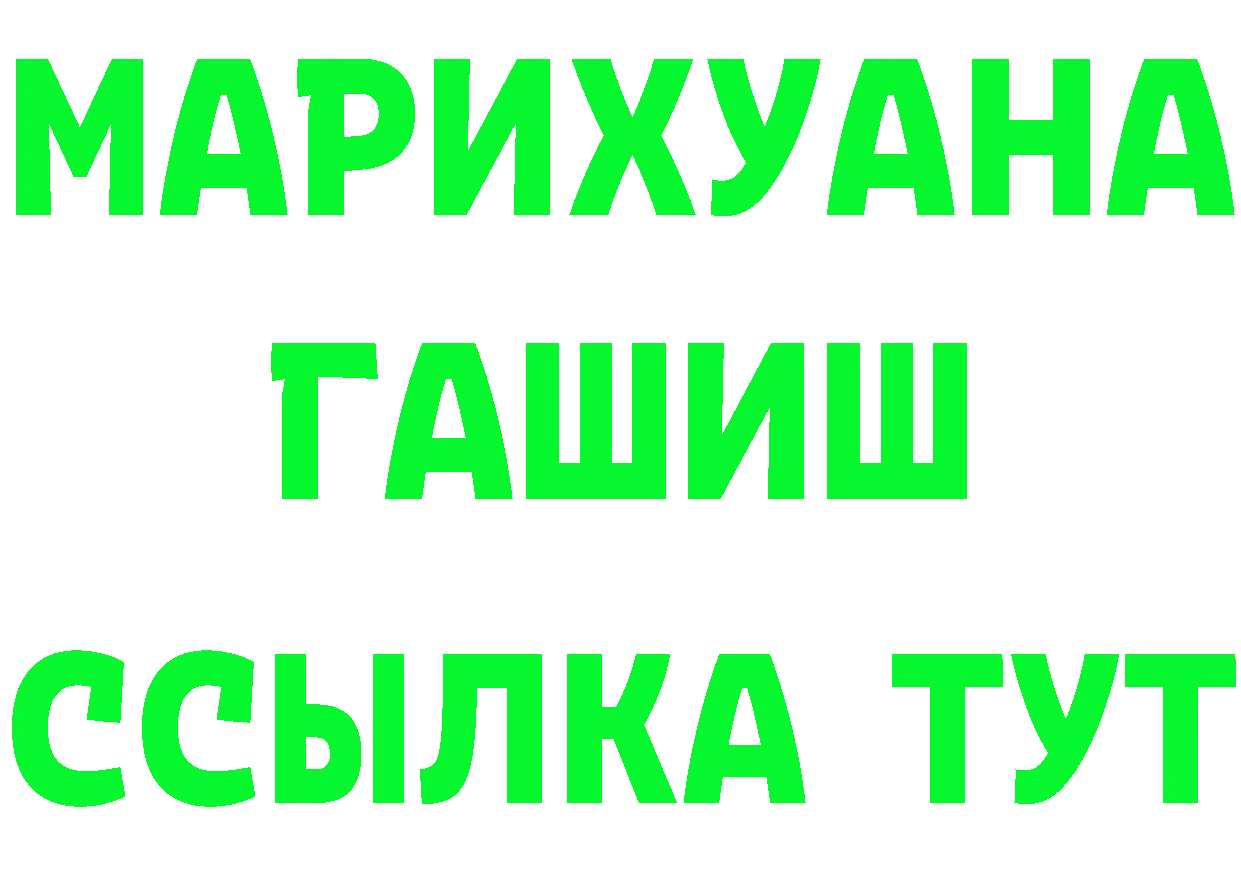 МАРИХУАНА
ГАШИШ
ССЫЛКА ТУТ